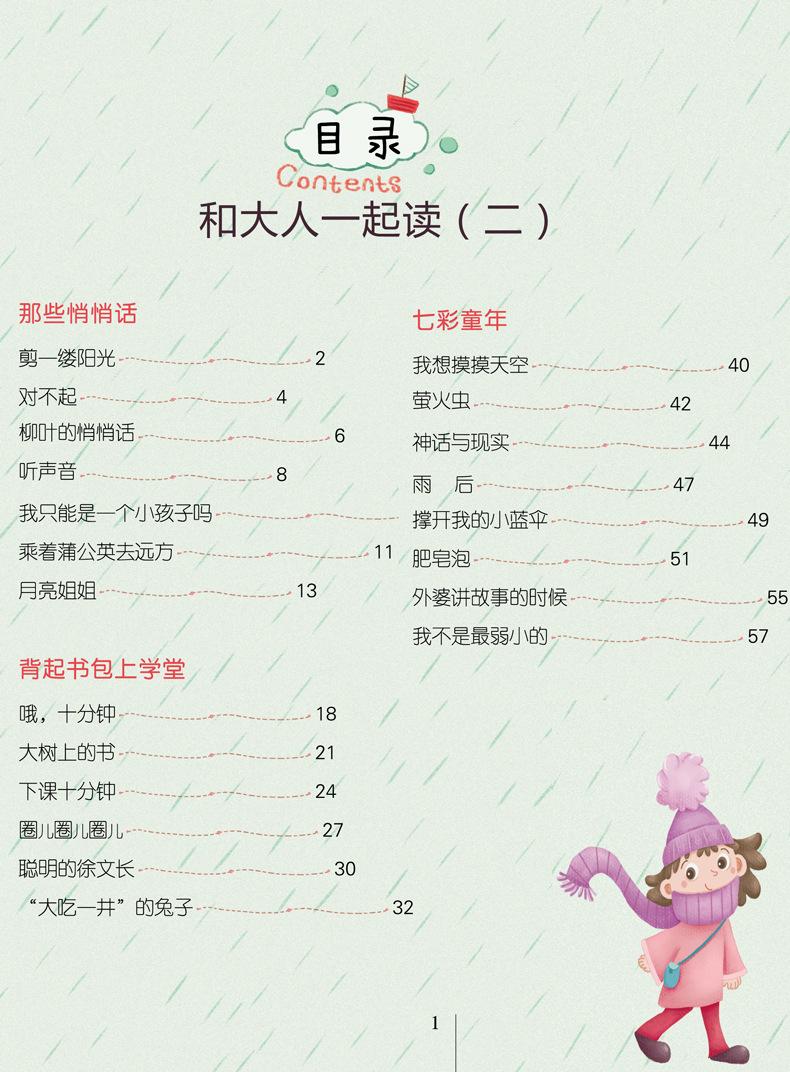 目录
Contents
和大人一起读（二）

那些悄悄话

剪一缕阳光 2

对不起 4

柳叶的悄悄话 6

听声音 8

我只能是一个小孩子吗

乘着蒲公英去远方 11

月亮姐姐 13

背起书包上学堂

哦，十分钟 18

大树上的书 21

下课十分钟 24

圈儿圈儿圈儿 27

聪明的徐文长 30

“大吃一井”的兔子 32

七彩童年

我想摸摸天空 40

萤火虫 42

神话与现实 44

雨　后 47

撑开我的小蓝伞 49

肥皂泡 51

外婆讲故事的时候 55

我不是最弱小的 57

1